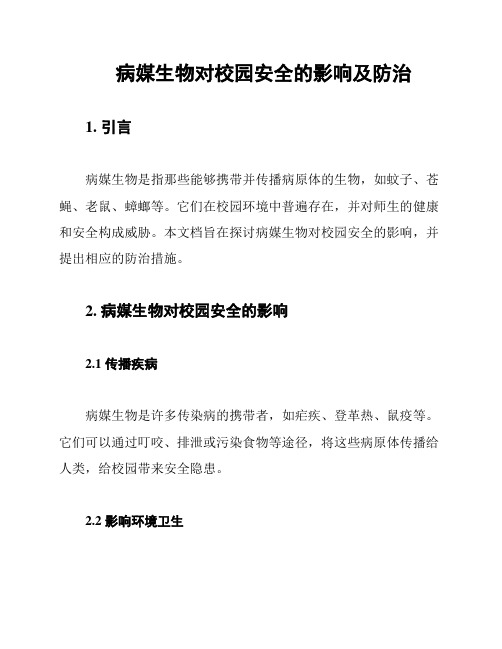 病媒生物对校园安全的影响及防治

1. 引言

病媒生物是指那些能够携带并传播病原体的生物，如蚊子、苍蝇、老鼠、蟑螂等。它们在校园环境中普遍存在，并对师生的健康和安全构成威胁。本文档旨在探讨病媒生物对校园安全的影响，并提出相应的防治措施。

2. 病媒生物对校园安全的影响

2.1 传播疾病

病媒生物是许多传染病的携带者，如疟疾、登革热、鼠疫等。它们可以通过叮咬、排泄或污染食物等途径，将这些病原体传播给人类，给校园带来安全隐患。

2.2 影响环境卫生